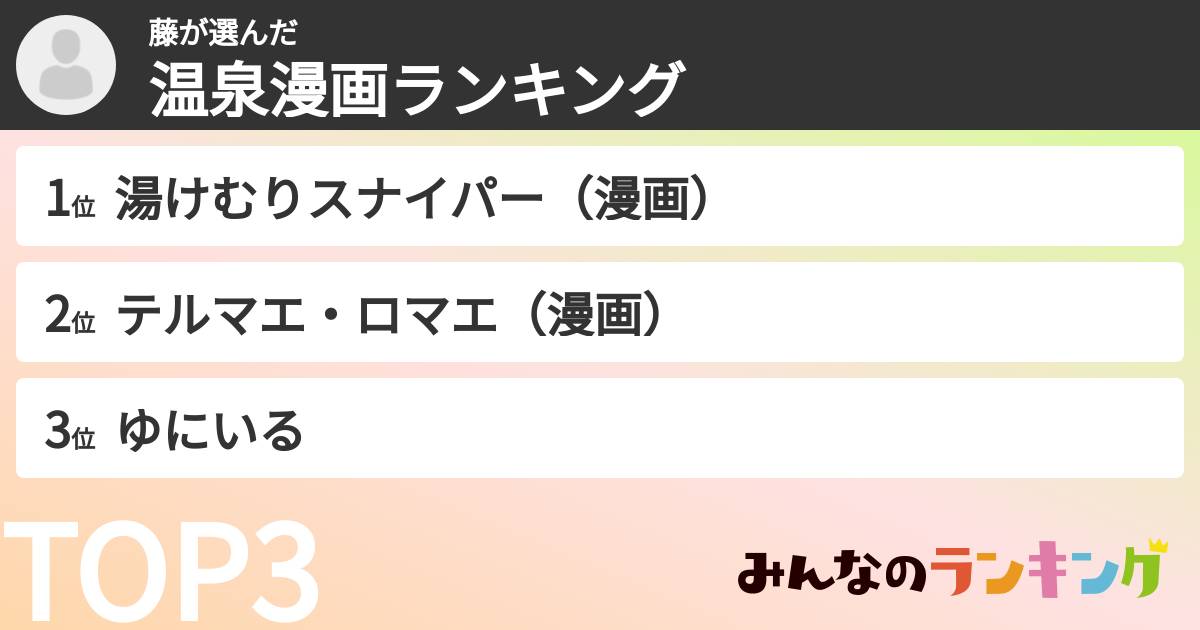 藤が選んだ
温泉漫画ランキング

1位 湯けむりスナイパー（漫画）

2位 テルマエ・ロマエ（漫画）

3位 ゆにいる

TOP3

みんなのランキング